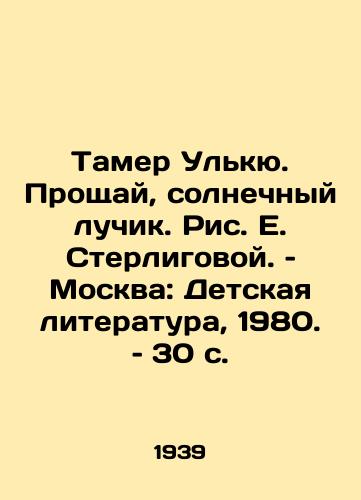 Тамер Улькю. Прощай, солнечный лучик. Рис. Е. Стерлиговой. - Москва: Детская литература, 1980. - 30 с.

1939